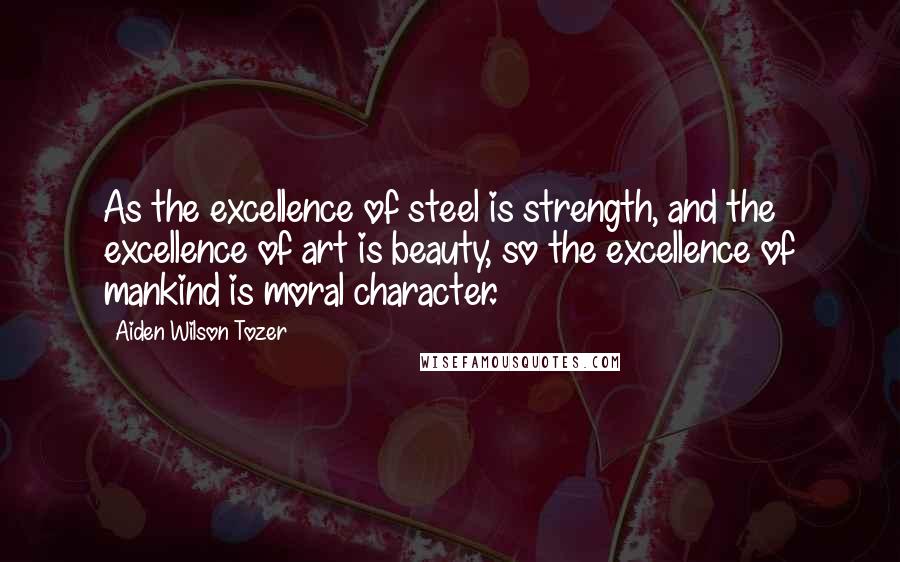 As the excellence of steel is strength, and the excellence of art is beauty, so the excellence of mankind is moral character.

Aiden Wilson Tozer

WISEFAMOUSQUOTES.COM